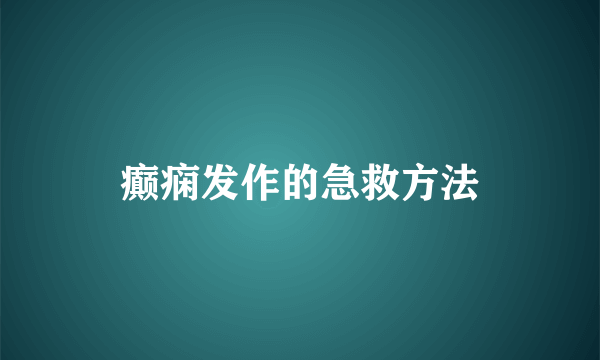 癫痫发作的急救方法